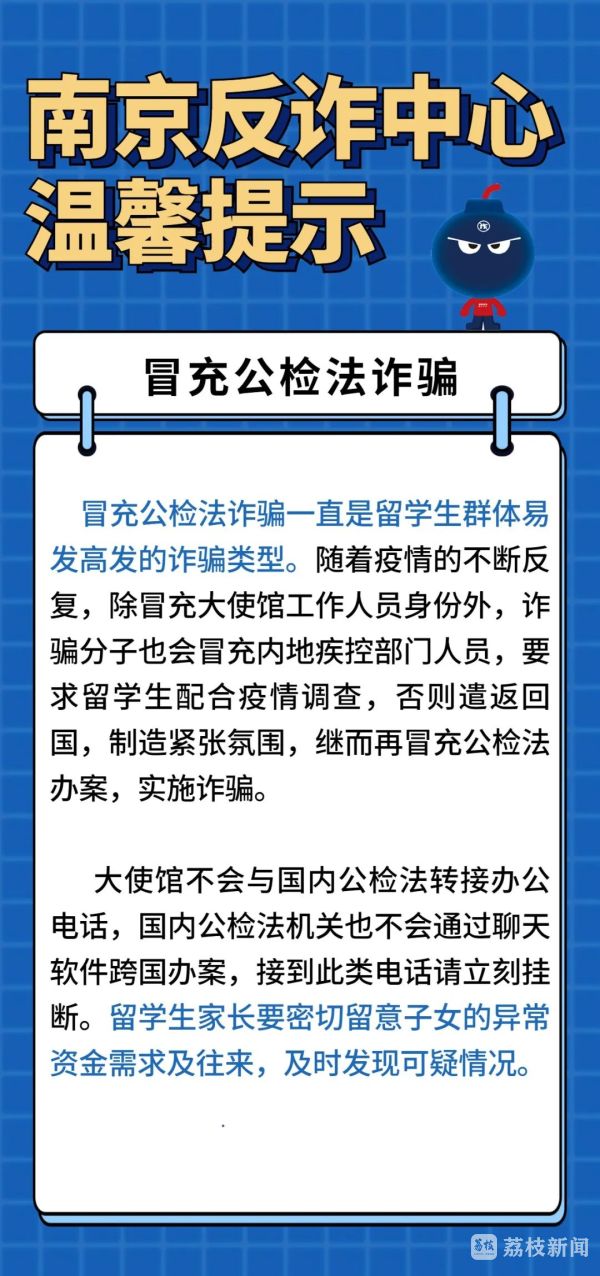 南京反诈中心
温馨提示

冒充公检法诈骗

冒充公检法诈骗一直是留学生群体易发高发的诈骗类型。随着疫情的不断反复，除冒充大使馆工作人员身份外，诈骗分子也会冒充内地疾控部门人员，要求留学生配合疫情调查，否则遣返回国，制造紧张氛围，继而再冒充公检法办案，实施诈骗。

大使馆不会与国内公检法转接办公电话，国内公检法机关也不会通过聊天软件跨国办案，接到此类电话请立刻挂断。留学生家长要密切留意子女的异常资金需求及往来，及时发现可疑情况。

荔枝新闻